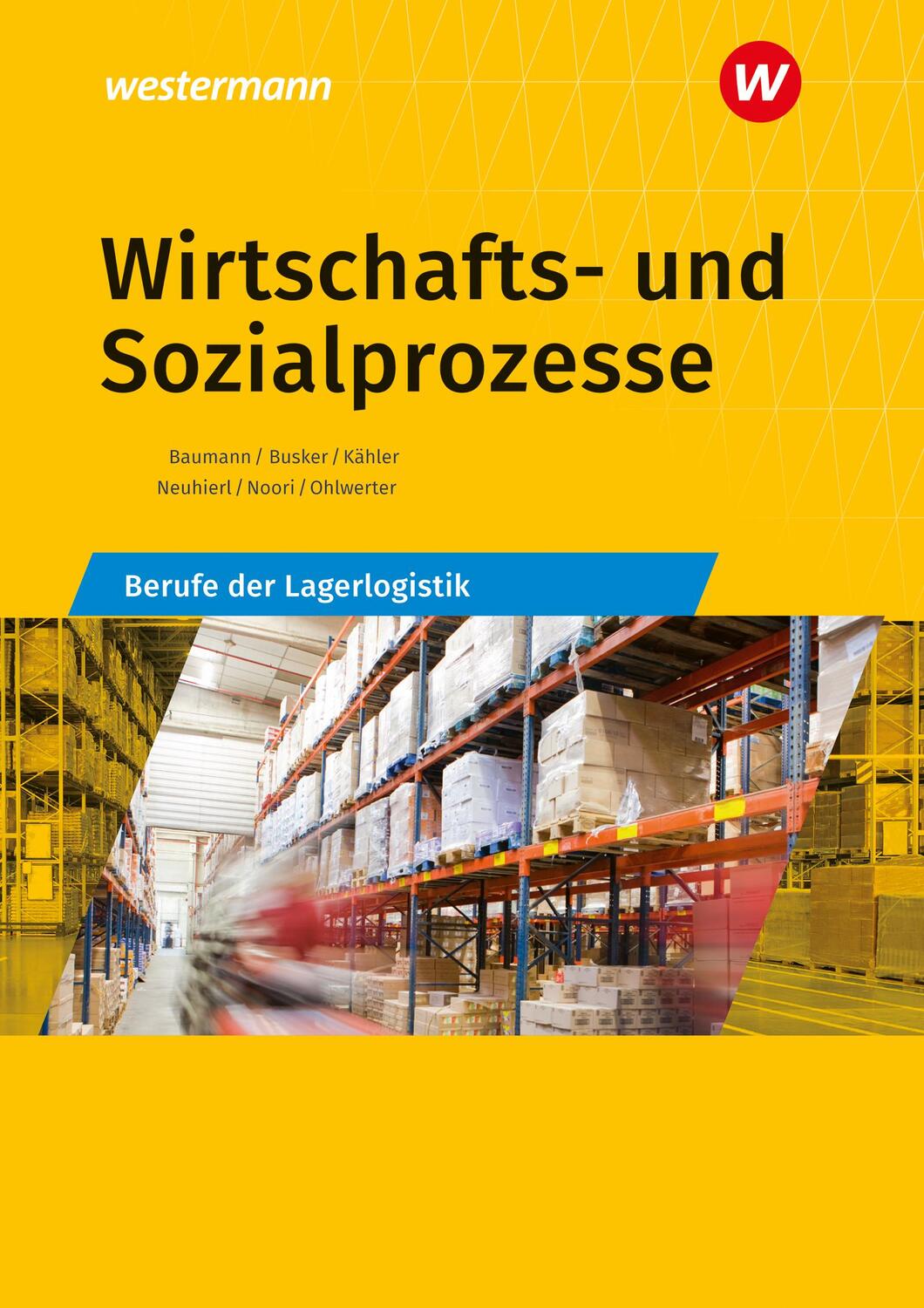 westermann

W

Wirtschafts- und Sozialprozesse

Baumann / Busker / Kähler
Neuhierl / Noori / Ohlwerter

Berufe der Lagerlogistik